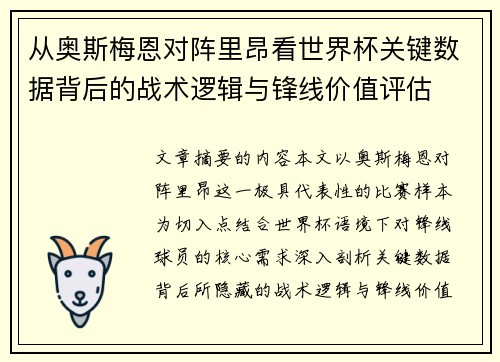 从奥斯梅恩对阵里昂看世界杯关键数据背后的战术逻辑与锋线价值评估

文章摘要的内容本文以奥斯梅恩对阵里昂这一极具代表性的比赛样本为切入点结合世界杯语境下对锋线球员的核心需求深入剖析关键数据背后所隐藏的战术逻辑与锋线价值